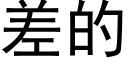 差的